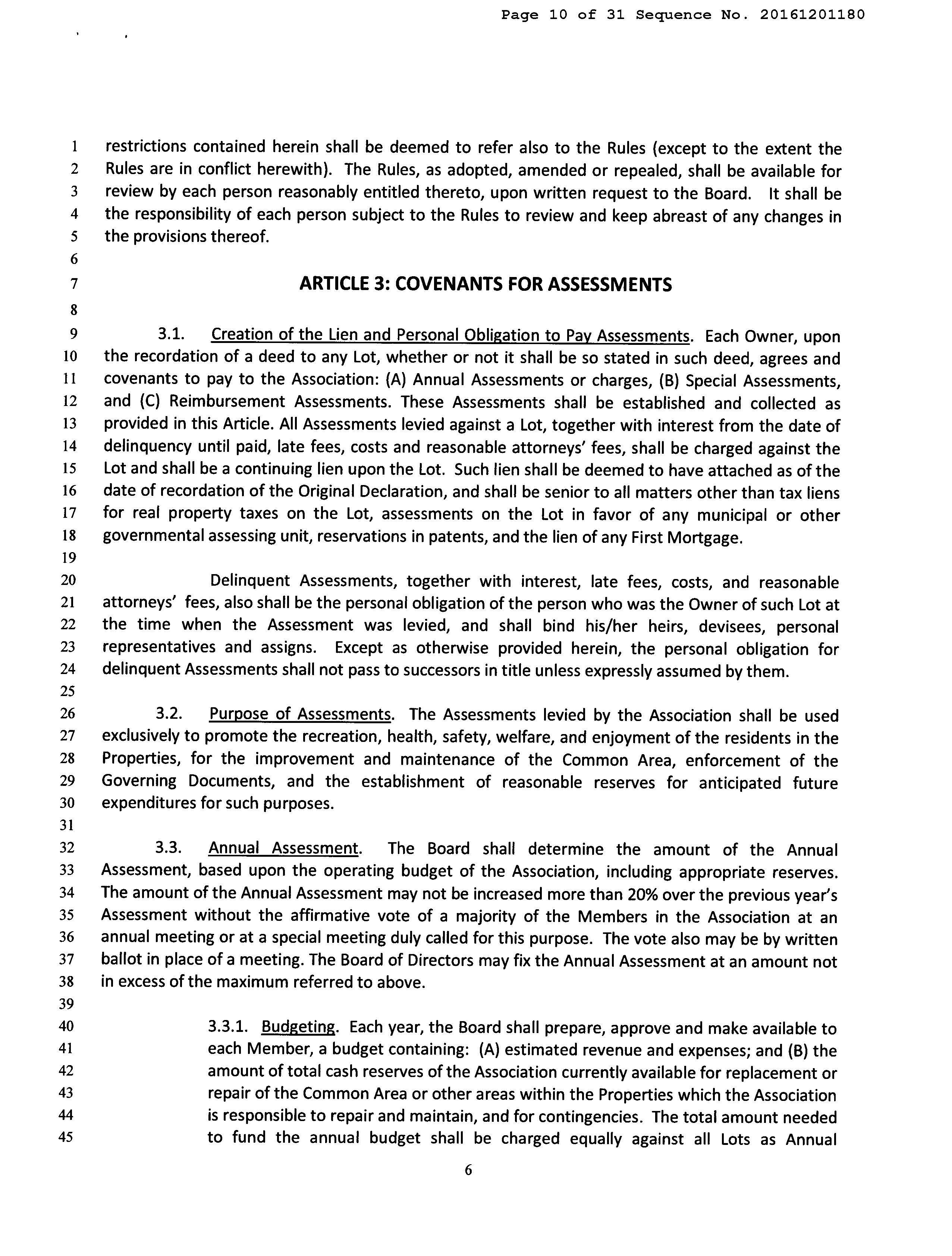 Page 10 of 31 Sequence No. 20161201180

1 restrictions contained herein shall be deemed to refer also to the Rules (except to the extent the 2 Rules are in conflict herewith). The Rules, as adopted, amended or repealed, shall be available for 3 review by each person reasonably entitled thereto, upon written request to the Board. It shall be 4 the responsibility of each person subject to the Rules to review and keep abreast of any changes in 5 the provisions thereof.

6

7 ARTICLE 3: COVENANTS FOR ASSESSMENTS

8

9 3.1. Creation of the Lien and Personal Obligation to Pay Assessments. Each Owner, upon 10 the recordation of a deed to any Lot, whether or not it shall be so stated in such deed, agrees and 11 covenants to pay to the Association: (A) Annual Assessments or charges, (B) Special Assessments, 12 and (C) Reimbursement Assessments. These Assessments shall be established and collected as 13 provided in this Article. All Assessments levied against a Lot, together with interest from the date of 14 delinquency until paid, late fees, costs and reasonable attorneys' fees, shall be charged against the 15 Lot and shall be a continuing lien upon the Lot. Such lien shall be deemed to have attached as of the 16 date of recordation of the Original Declaration, and shall be senior to all matters other than tax liens 17 for real property taxes on the Lot, assessments on the Lot in favor of any municipal or other 18 governmental assessing unit, reservations in patents, and the lien of any First Mortgage.

19

20 Delinquent Assessments, together with interest, late fees, costs, and reasonable 21 attorneys' fees, also shall be the personal obligation of the person who was the Owner of such Lot at 22 the time when the Assessment was levied, and shall bind his/her heirs, devisees, personal 23 representatives and assigns. Except as otherwise provided herein, the personal obligation for 24 delinquent Assessments shall not pass to successors in title unless expressly assumed by them.

25

26 3.2. Purpose of Assessments. The Assessments levied by the Association shall be used 27 exclusively to promote the recreation, health, safety, welfare, and enjoyment of the residents in the 28 Properties, for the improvement and maintenance of the Common Area, enforcement of the 29 Governing Documents, and the establishment of reasonable reserves for anticipated future 30 expenditures for such purposes.

31

32 3.3. Annual Assessment. The Board shall determine the amount of the Annual 33 Assessment, based upon the operating budget of the Association, including appropriate reserves. 34 The amount of the Annual Assessment may not be increased more than 20% over the previous year's 35 Assessment without the affirmative vote of a majority of the Members in the Association at an 36 annual meeting or at a special meeting duly called for this purpose. The vote also may be by written 37 ballot in place of a meeting. The Board of Directors may fix the Annual Assessment at an amount not 38 in excess of the maximum referred to above.

39

40 3.3.1. Budgeting. Each year, the Board shall prepare, approve and make available to 41 each Member, a budget containing: (A) estimated revenue and expenses; and (B) the 42 amount of total cash reserves of the Association currently available for replacement or 43 repair of the Common Area or other areas within the Properties which the Association 44 is responsible to repair and maintain, and for contingencies. The total amount needed 45 to fund the annual budget shall be charged equally against all Lots as Annual

6